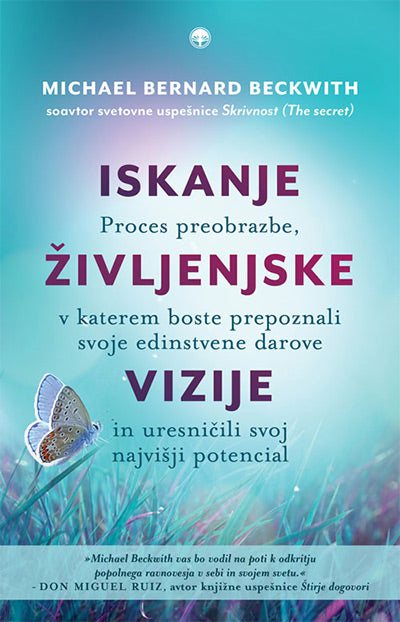 MICHAEL BERNARD BECKWITH
soavtor svetovne uspešnice Skrivnost (The secret)

ISKANJE
Proces preobrazbe,
ŽIVLJENJSKE
v katerem boste prepoznali svoje edinstvene darove
VIZIJE
in uresničili svoj najvišji potencial

»Michael Beckwith vas bo vodil na poti k odkritju popolnega ravnovesja v sebi in svojem svetu.«
- DON MIGUEL RUIZ, avtor knjižne uspešnice Štirje dogovori